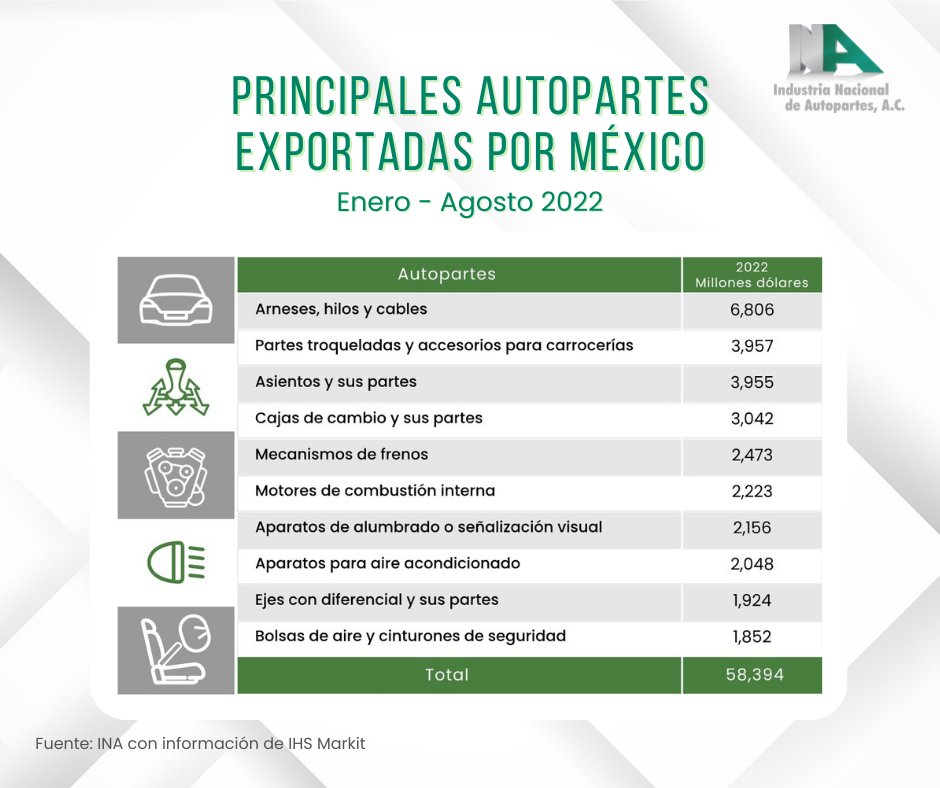 INA
Industria Nacional de Autopartes, A.C.

PRINCIPALES AUTOPARTES EXPORTADAS POR MÉXICO

Enero - Agosto 2022

| Autopartes | 2022 Millones dólares |
|---|---|
| Arneses, hilos y cables | 6,806 |
| Partes troqueladas y accesorios para carrocerías | 3,957 |
| Asientos y sus partes | 3,955 |
| Cajas de cambio y sus partes | 3,042 |
| Mecanismos de frenos | 2,473 |
| Motores de combustión interna | 2,223 |
| Aparatos de alumbrado o señalización visual | 2,156 |
| Aparatos para aire acondicionado | 2,048 |
| Ejes con diferencial y sus partes | 1,924 |
| Bolsas de aire y cinturones de seguridad | 1,852 |
| Total | 58,394 |

Fuente: INA con información de IHS Markit